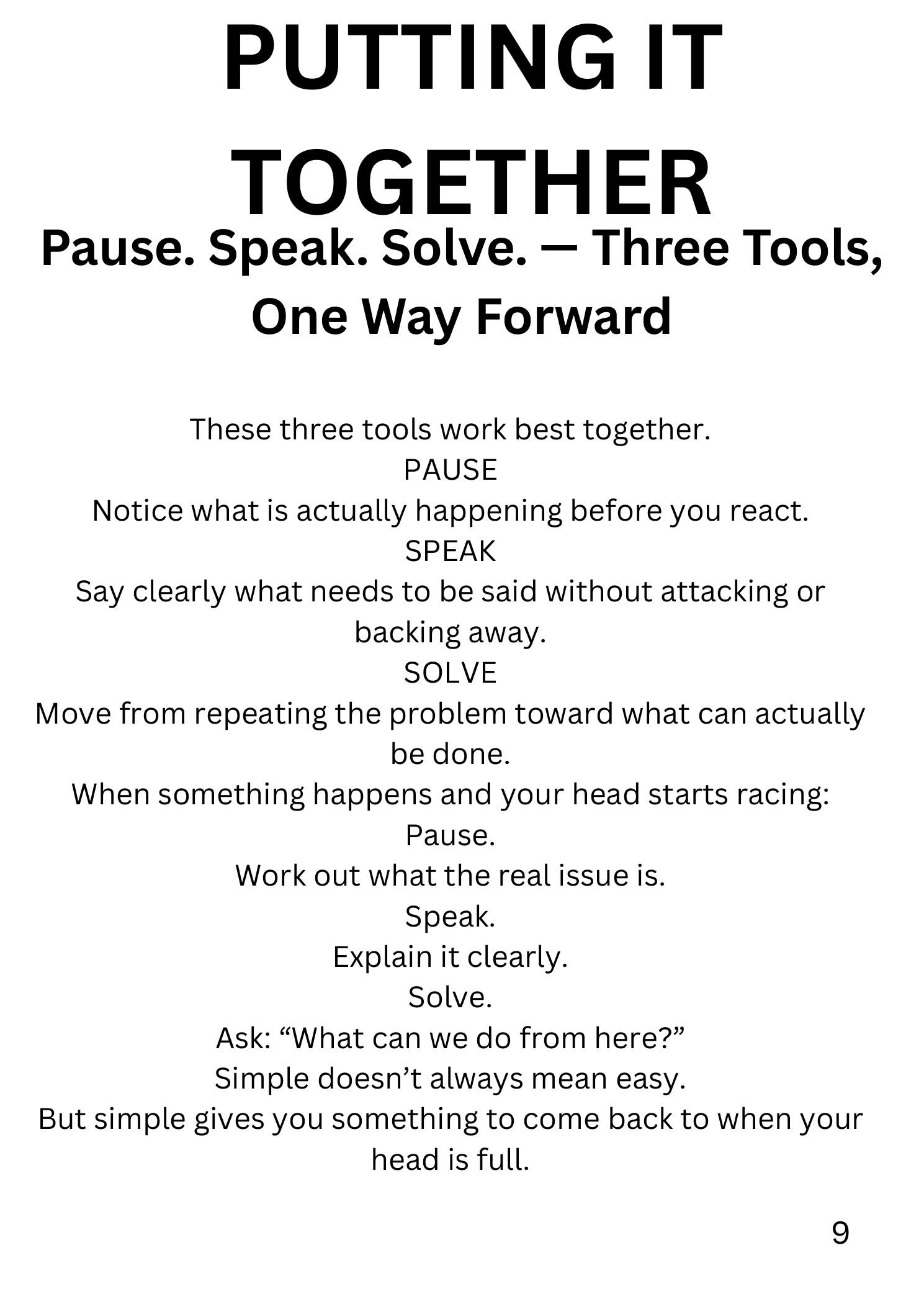 PUTTING IT TOGETHER

Pause. Speak. Solve. — Three Tools, One Way Forward

These three tools work best together.
PAUSE
Notice what is actually happening before you react.
SPEAK
Say clearly what needs to be said without attacking or backing away.
SOLVE
Move from repeating the problem toward what can actually be done.
When something happens and your head starts racing:
Pause.
Work out what the real issue is.
Speak.
Explain it clearly.
Solve.
Ask: “What can we do from here?”
Simple doesn’t always mean easy.
But simple gives you something to come back to when your head is full.

9